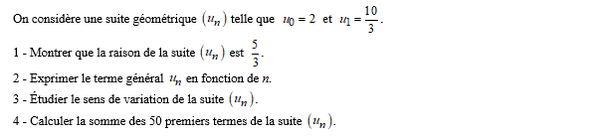 On considère une suite géométrique $(u_n)$ telle que $u_0 = 2$ et $u_1 = \frac{10}{3}$.

1 - Montrer que la raison de la suite $(u_n)$ est $\frac{5}{3}$.

2 - Exprimer le terme général $u_n$ en fonction de $n$.

3 - Étudier le sens de variation de la suite $(u_n)$.

4 - Calculer la somme des 50 premiers termes de la suite $(u_n)$.